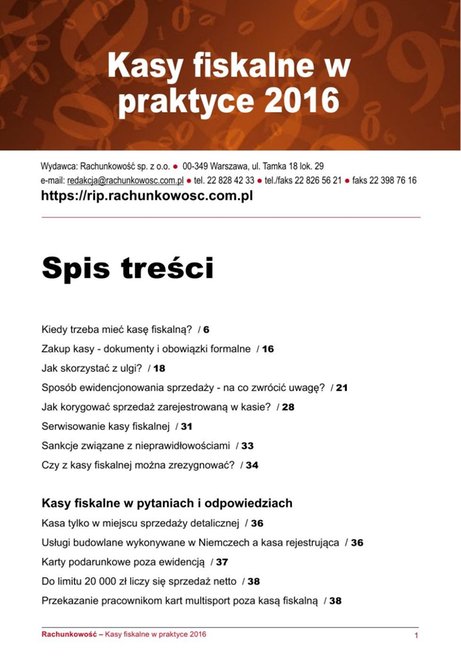 Kasy fiskalne w praktyce 2016

Wydawca: Rachunkowość sp. z o.o. ● 00-349 Warszawa, ul. Tamka 18 lok. 29
e-mail: redakcja@rachunkowosc.com.pl ● tel. 22 828 42 33 ● tel./faks 22 826 56 21 ● faks 22 398 76 16
https://rip.rachunkowosc.com.pl

Spis treści

Kiedy trzeba mieć kasę fiskalną? / 6
Zakup kasy - dokumenty i obowiązki formalne / 16
Jak skorzystać z ulgi? / 18
Sposób ewidencjonowania sprzedaży - na co zwrócić uwagę? / 21
Jak korygować sprzedaż zarejestrowaną w kasie? / 28
Serwisowanie kasy fiskalnej / 31
Sankcje związane z nieprawidłowościami / 33
Czy z kasy fiskalnej można zrezygnować? / 34

Kasy fiskalne w pytaniach i odpowiedziach
Kasa tylko w miejscu sprzedaży detalicznej / 36
Usługi budowlane wykonywane w Niemczech a kasa rejestrująca / 36
Karty podarunkowe poza ewidencją / 37
Do limitu 20 000 zł liczy się sprzedaż netto / 38
Przekazanie pracownikom kart multisport poza kasą fiskalną / 38

Rachunkowość – Kasy fiskalne w praktyce 2016 1